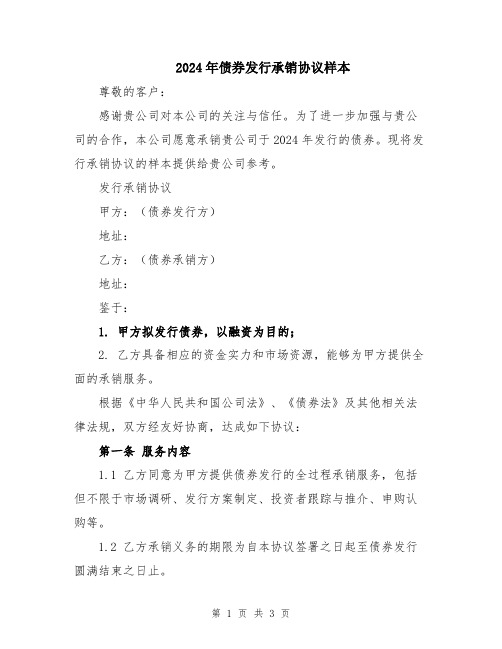 2024年债券发行承销协议样本

尊敬的客户：

感谢贵公司对本公司的关注与信任。为了进一步加强与贵公司的合作，本公司愿意承销贵公司于2024年发行的债券。现将发行承销协议的样本提供给贵公司参考。

发行承销协议

甲方：（债券发行方）

地址：

乙方：（债券承销方）

地址：

鉴于：

1. 甲方拟发行债券，以融资为目的；

2. 乙方具备相应的资金实力和市场资源，能够为甲方提供全面的承销服务。

根据《中华人民共和国公司法》、《债券法》及其他相关法律法规，双方经友好协商，达成如下协议：

第一条 服务内容

1.1 乙方同意为甲方提供债券发行的全过程承销服务，包括但不限于市场调研、发行方案制定、投资者跟踪与推介、申购认购等。

1.2 乙方承销义务的期限为自本协议签署之日起至债券发行圆满结束之日止。

第 1 页 共 3 页